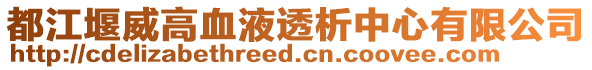 都江堰威高血液透析中心有限公司
http://cdelizabethreed.cn.coovee.com